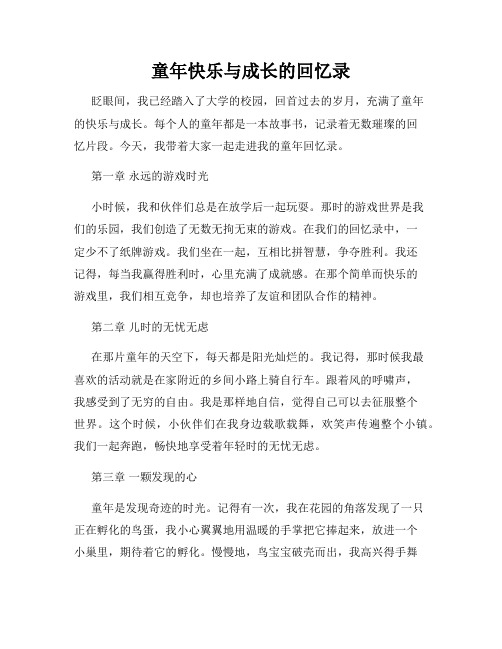 童年快乐与成长的回忆录

眨眼间，我已经踏入了大学的校园，回首过去的岁月，充满了童年的快乐与成长。每个人的童年都是一本故事书，记录着无数璀璨的回忆片段。今天，我带着大家一起走进我的童年回忆录。

第一章 永远的游戏时光

小时候，我和伙伴们总是在放学后一起玩耍。那时的游戏世界是我们的乐园，我们创造了无数无拘无束的游戏。在我们的回忆录中，一定少不了纸牌游戏。我们坐在一起，互相比拼智慧，争夺胜利。我还记得，每当我赢得胜利时，心里充满了成就感。在那个简单而快乐的游戏里，我们相互竞争，却也培养了友谊和团队合作的精神。

第二章 儿时的无忧无虑

在那片童年的天空下，每天都是阳光灿烂的。我记得，那时候我最喜欢的活动就是在家附近的乡间小路上骑自行车。跟着风的呼啸声，我感受到了无穷的自由。我是那样地自信，觉得自己可以去征服整个世界。这个时候，小伙伴们在我身边载歌载舞，欢笑声传遍整个小镇。我们一起奔跑，畅快地享受着年轻时的无忧无虑。

第三章 一颗发现的心

童年是发现奇迹的时光。记得有一次，我在花园的角落发现了一只正在孵化的鸟蛋，我小心翼翼地用温暖的手掌把它捧起来，放进一个小巢里，期待着它的孵化。慢慢地，鸟宝宝破壳而出，我高兴得手舞